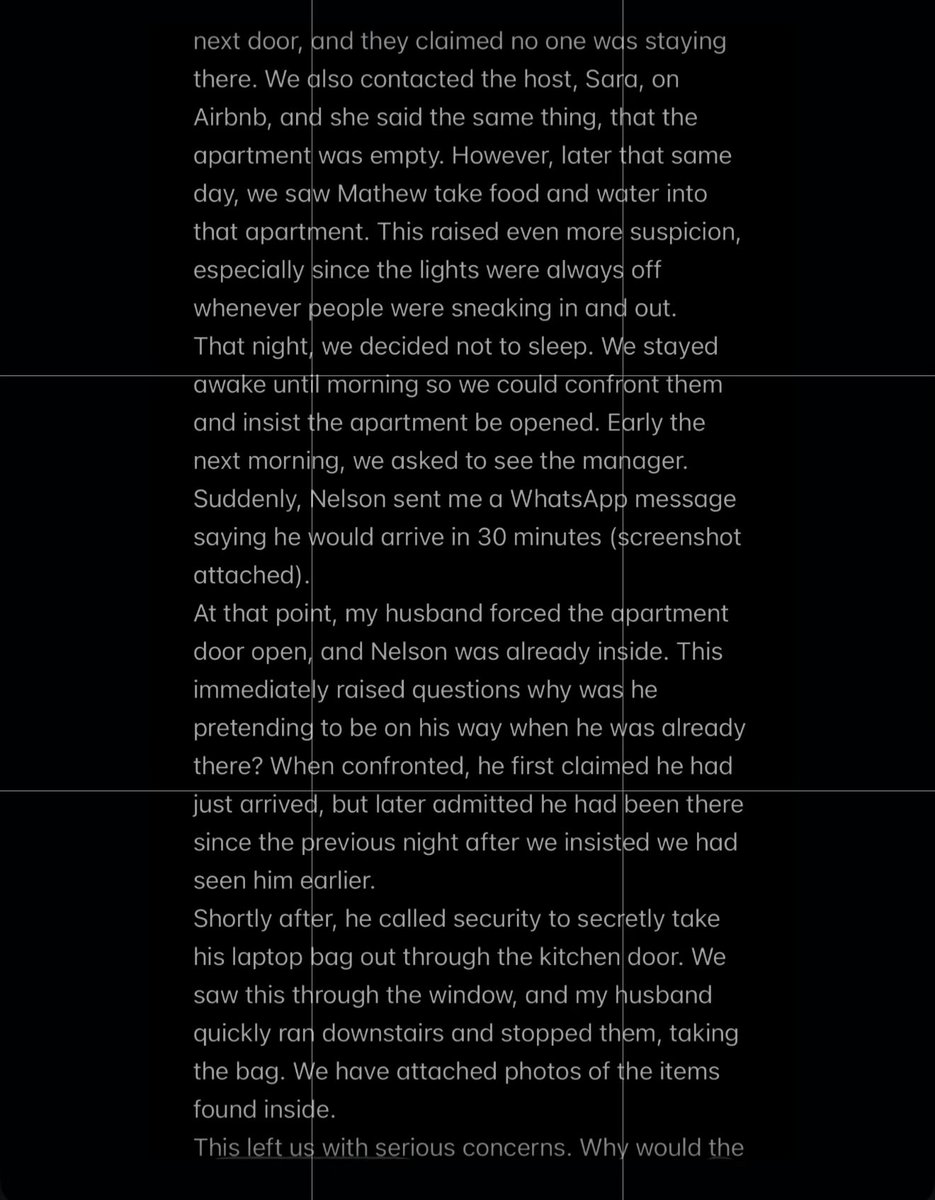 next door, and they claimed no one was staying there. We also contacted the host, Sara, on Airbnb, and she said the same thing, that the apartment was empty. However, later that same day, we saw Mathew take food and water into that apartment. This raised even more suspicion, especially since the lights were always off whenever people were sneaking in and out.
That night, we decided not to sleep. We stayed awake until morning so we could confront them and insist the apartment be opened. Early the next morning, we asked to see the manager. Suddenly, Nelson sent me a WhatsApp message saying he would arrive in 30 minutes (screenshot attached).
At that point, my husband forced the apartment door open, and Nelson was already inside. This immediately raised questions why was he pretending to be on his way when he was already there? When confronted, he first claimed he had just arrived, but later admitted he had been there since the previous night after we insisted we had seen him earlier.
Shortly after, he called security to secretly take his laptop bag out through the kitchen door. We saw this through the window, and my husband quickly ran downstairs and stopped them, taking the bag. We have attached photos of the items found inside.
This left us with serious concerns. Why would the